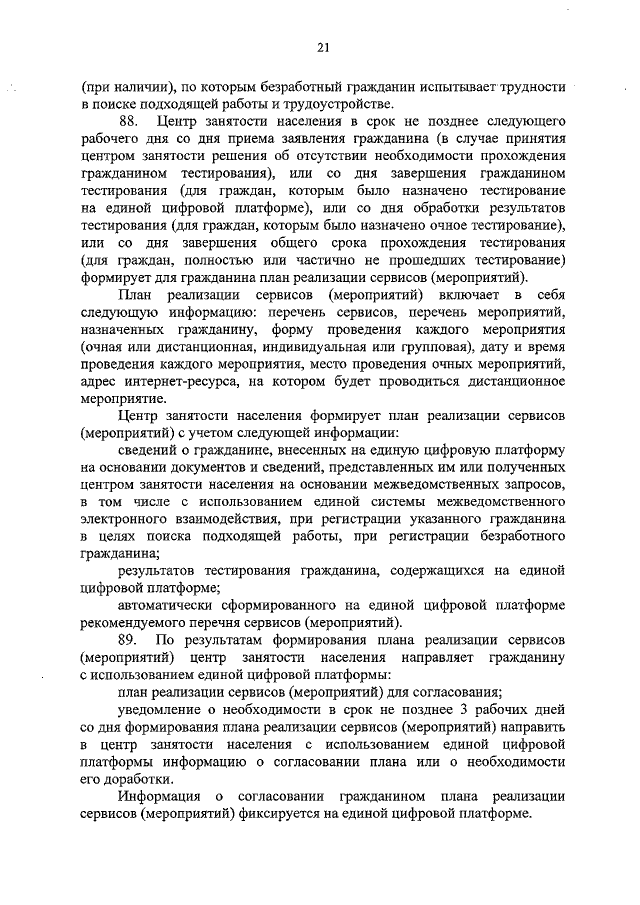 21

(при наличии), по которым безработный гражданин испытывает трудности в поиске подходящей работы и трудоустройстве.

88. Центр занятости населения в срок не позднее следующего рабочего дня со дня приема заявления гражданина (в случае принятия центром занятости решения об отсутствии необходимости прохождения гражданином тестирования), или со дня завершения гражданином тестирования (для граждан, которым было назначено тестирование на единой цифровой платформе), или со дня обработки результатов тестирования (для граждан, которым было назначено очное тестирование), или со дня завершения общего срока прохождения тестирования (для граждан, полностью или частично не прошедших тестирование) формирует для гражданина план реализации сервисов (мероприятий).

План реализации сервисов (мероприятий) включает в себя следующую информацию: перечень сервисов, перечень мероприятий, назначенных гражданину, форму проведения каждого мероприятия (очная или дистанционная, индивидуальная или групповая), дату и время проведения каждого мероприятия, место проведения очных мероприятий, адрес интернет-ресурса, на котором будет проводиться дистанционное мероприятие.

Центр занятости населения формирует план реализации сервисов (мероприятий) с учетом следующей информации:

сведений о гражданине, внесенных на единую цифровую платформу на основании документов и сведений, представленных им или полученных центром занятости населения на основании межведомственных запросов, в том числе с использованием единой системы межведомственного электронного взаимодействия, при регистрации указанного гражданина в целях поиска подходящей работы, при регистрации безработного гражданина;

результатов тестирования гражданина, содержащихся на единой цифровой платформе;

автоматически сформированного на единой цифровой платформе рекомендуемого перечня сервисов (мероприятий).

89. По результатам формирования плана реализации сервисов (мероприятий) центр занятости населения направляет гражданину с использованием единой цифровой платформы:

план реализации сервисов (мероприятий) для согласования;

уведомление о необходимости в срок не позднее 3 рабочих дней со дня формирования плана реализации сервисов (мероприятий) направить в центр занятости населения с использованием единой цифровой платформы информацию о согласовании плана или о необходимости его доработки.

Информация о согласовании гражданином плана реализации сервисов (мероприятий) фиксируется на единой цифровой платформе.